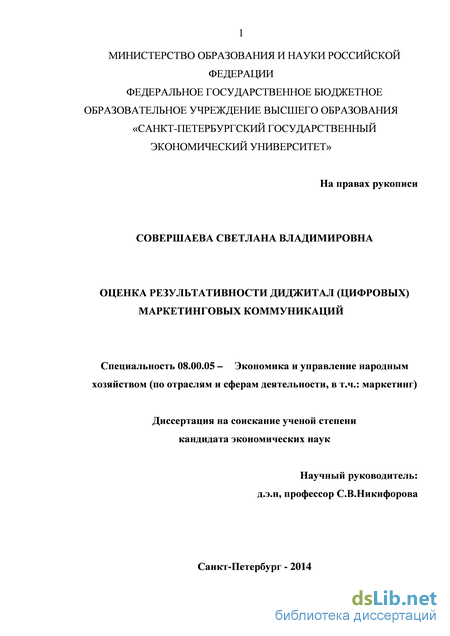 1

МИНИСТЕРСТВО ОБРАЗОВАНИЯ И НАУКИ РОССИЙСКОЙ ФЕДЕРАЦИИ
ФЕДЕРАЛЬНОЕ ГОСУДАРСТВЕННОЕ БЮДЖЕТНОЕ ОБРАЗОВАТЕЛЬНОЕ УЧРЕЖДЕНИЕ ВЫСШЕГО ОБРАЗОВАНИЯ
«САНКТ-ПЕТЕРБУРГСКИЙ ГОСУДАРСТВЕННЫЙ ЭКОНОМИЧЕСКИЙ УНИВЕРСИТЕТ»

На правах рукописи

СОВЕРШАЕВА СВЕТЛАНА ВЛАДИМИРОВНА

ОЦЕНКА РЕЗУЛЬТАТИВНОСТИ ДИДЖИТАЛ (ЦИФРОВЫХ) МАРКЕТИНГОВЫХ КОММУНИКАЦИЙ

Специальность 08.00.05 – Экономика и управление народным хозяйством (по отраслям и сферам деятельности, в т.ч.: маркетинг)

Диссертация на соискание ученой степени кандидата экономических наук

Научный руководитель:
д.э.н, профессор С.В.Никифорова

Санкт-Петербург - 2014

dsLib.net
библиотека диссертаций